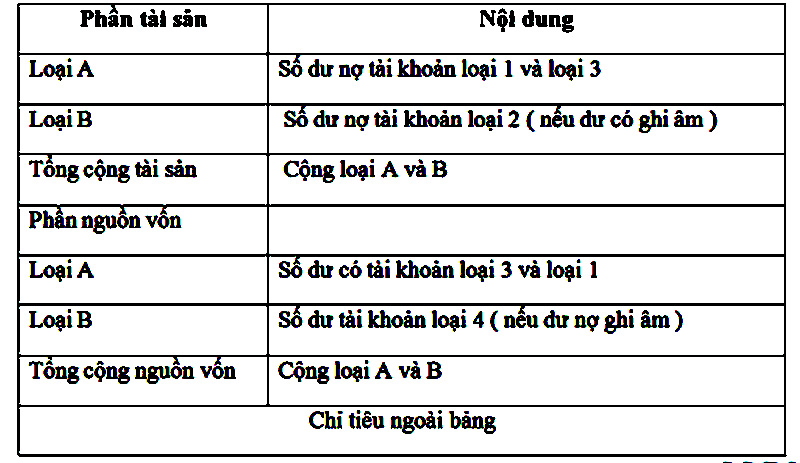 | Phần tài sản | Nội dung |
|---|---|
| Loại A | Số dư nợ tài khoản loại 1 và loại 3 |
| Loại B | Số dư nợ tài khoản loại 2 ( nếu dư có ghi âm ) |
| Tổng cộng tài sản | Cộng loại A và B |
| Phần nguồn vốn | |
| Loại A | Số dư có tài khoản loại 3 và loại 1 |
| Loại B | Số dư tài khoản loại 4 ( nếu dư nợ ghi âm ) |
| Tổng cộng nguồn vốn | Cộng loại A và B |
| Chỉ tiêu ngoài bảng | |